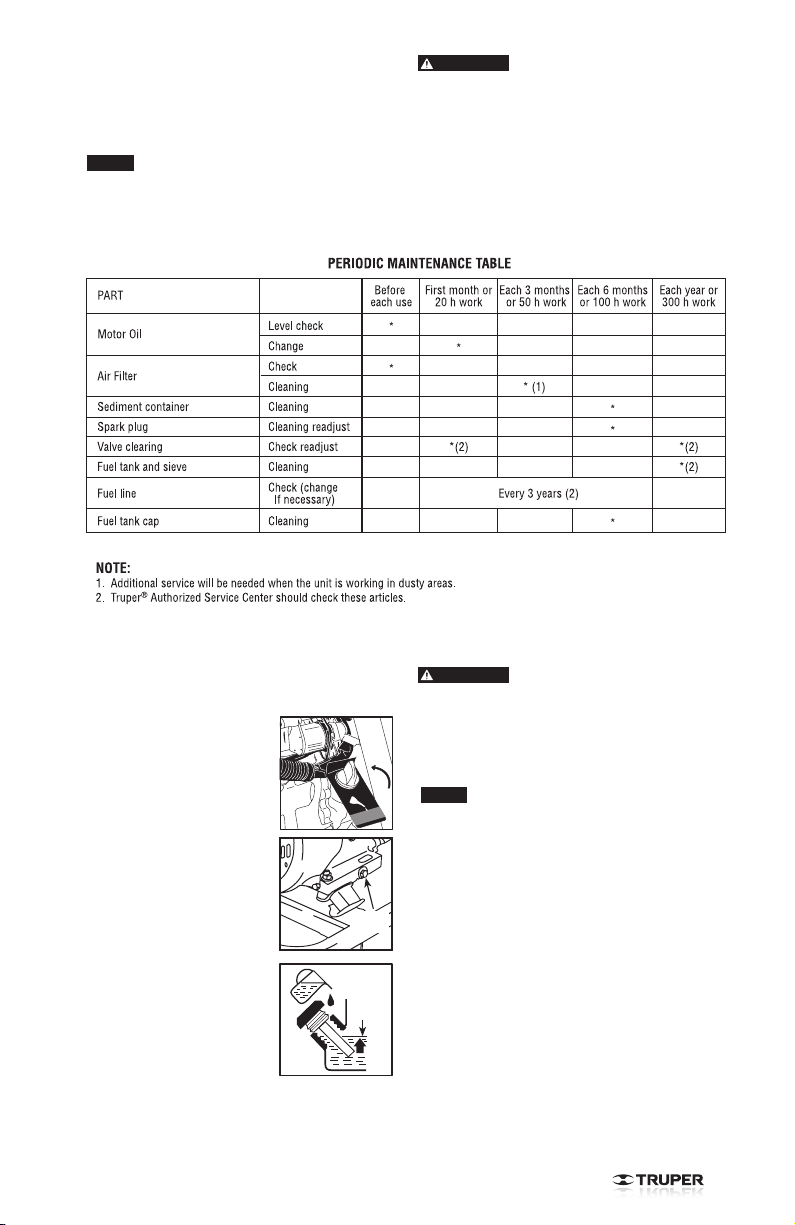 PERIODIC MAINTENANCE TABLE

| PART | | Before each use | First month or 20 h work | Each 3 months or 50 h work | Each 6 months or 100 h work | Each year or 300 h work |
|---|---|---|---|---|---|---|
| Motor Oil | Level check | * | | | | |
| | Change | | * | | | |
| Air Filter | Check | * | | | | |
| | Cleaning | | | * (1) | | |
| Sediment container | Cleaning | | | | * | |
| Spark plug | Cleaning readjust | | | | * | |
| Valve clearing | Check readjust | | *(2) | | | *(2) |
| Fuel tank and sieve | Cleaning | | | | | *(2) |
| Fuel line | Check (change If necessary) | | Every 3 years (2) | | | |
| Fuel tank cap | Cleaning | | | | * | |

NOTE:
1. Additional service will be needed when the unit is working in dusty areas.
2. Truper® Authorized Service Center should check these articles.

TRUPER